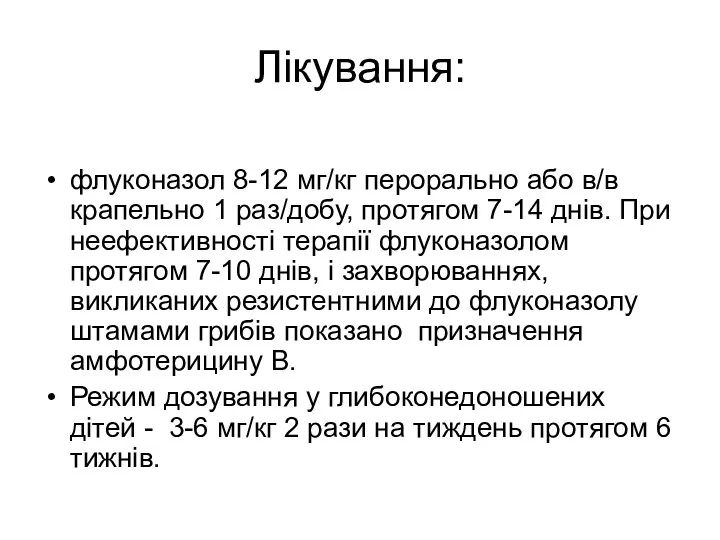 Лікування:

• флуконазол 8-12 мг/кг перорально або в/в крапельно 1 раз/добу, протягом 7-14 днів. При неефективності терапії флуконазолом протягом 7-10 днів, і захворюваннях, викликаних резистентними до флуконазолу штамами грибів показано призначення амфотерицину В.
• Режим дозування у глибоконедоношених дітей - 3-6 мг/кг 2 рази на тиждень протягом 6 тижнів.